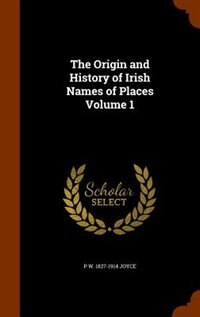 The Origin and History of Irish Names of Places Volume 1

Scholar SELECT

P W. 1827-1914 JOYCE